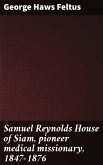 George Haws Feltus

Samuel Reynolds House of Siam, pioneer medical missionary, 1847-1876